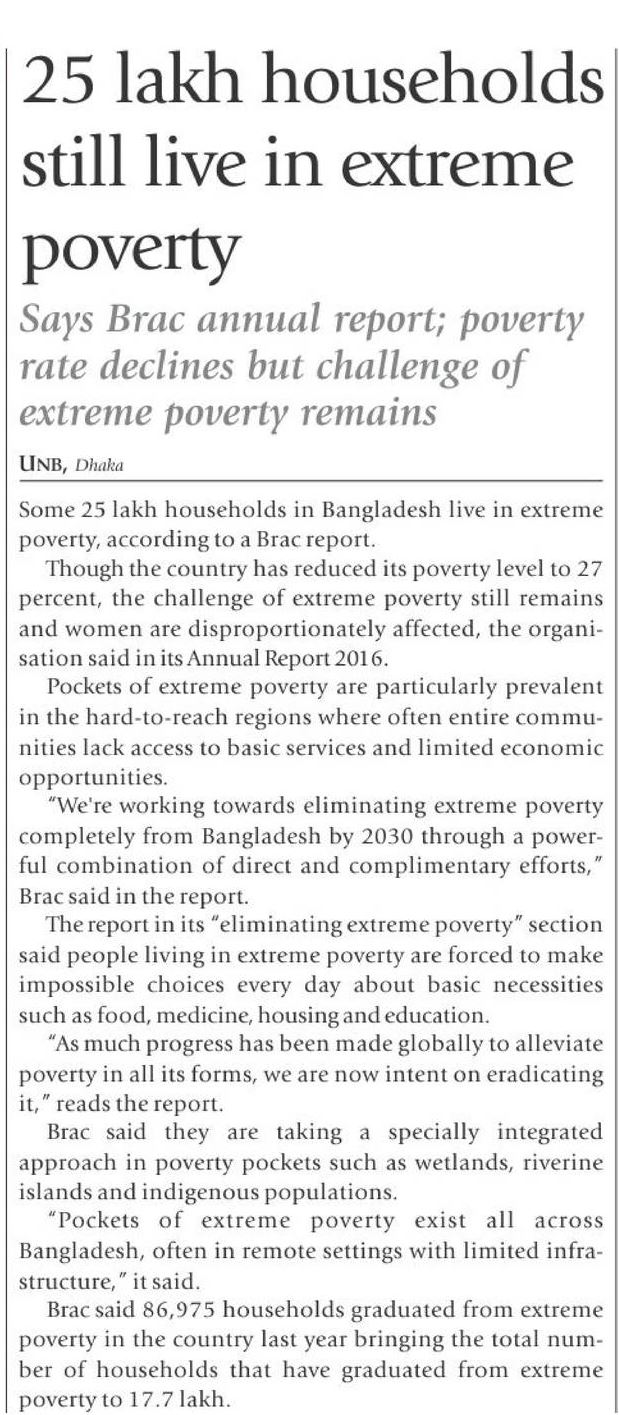 25 lakh households still live in extreme poverty

Says Brac annual report; poverty rate declines but challenge of extreme poverty remains

UNB, Dhaka

Some 25 lakh households in Bangladesh live in extreme poverty, according to a Brac report.

Though the country has reduced its poverty level to 27 percent, the challenge of extreme poverty still remains and women are disproportionately affected, the organisation said in its Annual Report 2016.

Pockets of extreme poverty are particularly prevalent in the hard-to-reach regions where often entire communities lack access to basic services and limited economic opportunities.

"We're working towards eliminating extreme poverty completely from Bangladesh by 2030 through a powerful combination of direct and complimentary efforts," Brac said in the report.

The report in its "eliminating extreme poverty" section said people living in extreme poverty are forced to make impossible choices every day about basic necessities such as food, medicine, housing and education.

"As much progress has been made globally to alleviate poverty in all its forms, we are now intent on eradicating it," reads the report.

Brac said they are taking a specially integrated approach in poverty pockets such as wetlands, riverine islands and indigenous populations.

"Pockets of extreme poverty exist all across Bangladesh, often in remote settings with limited infrastructure," it said.

Brac said 86,975 households graduated from extreme poverty in the country last year bringing the total number of households that have graduated from extreme poverty to 17.7 lakh.